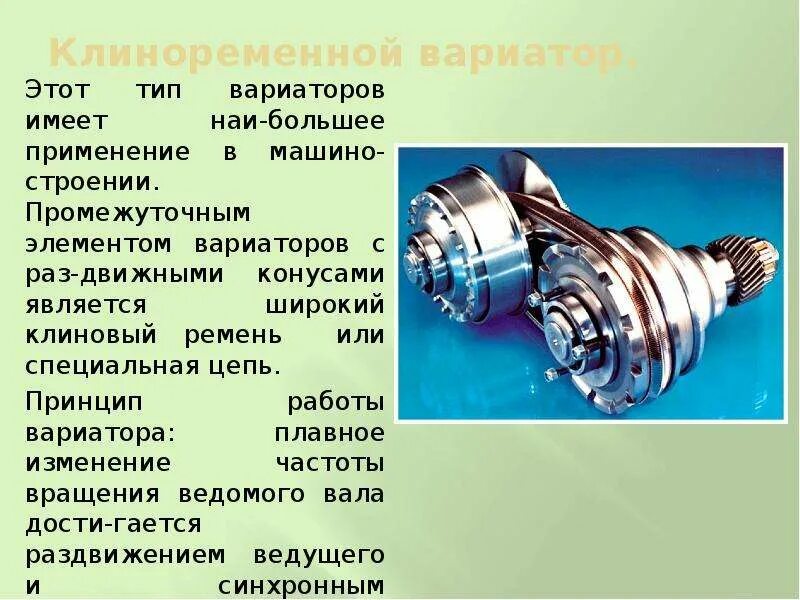 Клиноременной вариатор.

Этот тип вариаторов имеет наи-большее применение в машиностроении. Промежуточным элементом вариаторов с раз-движными конусами является широкий клиновый ремень или специальная цепь.

Принцип работы вариатора: плавное изменение частоты вращения ведомого вала дости-гается раздвижением ведущего и синхронным